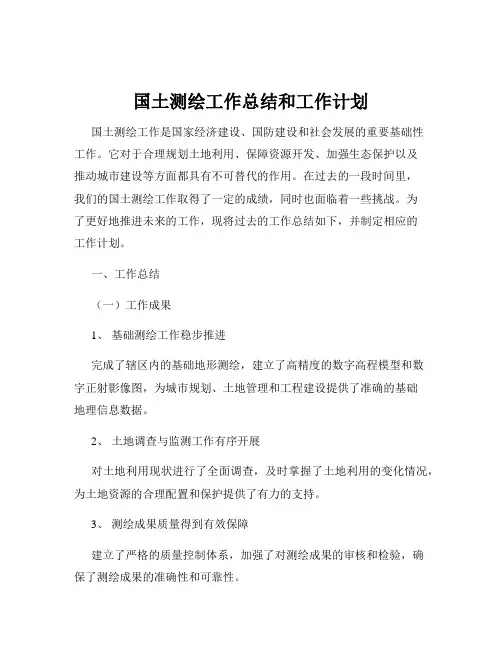 国土测绘工作总结和工作计划

国土测绘工作是国家经济建设、国防建设和社会发展的重要基础性工作。它对于合理规划土地利用、保障资源开发、加强生态保护以及推动城市建设等方面都具有不可替代的作用。在过去的一段时间里，我们的国土测绘工作取得了一定的成绩，同时也面临着一些挑战。为了更好地推进未来的工作，现将过去的工作总结如下，并制定相应的工作计划。

一、工作总结

（一）工作成果

1、 基础测绘工作稳步推进

完成了辖区内的基础地形测绘，建立了高精度的数字高程模型和数字正射影像图，为城市规划、土地管理和工程建设提供了准确的基础地理信息数据。

2、 土地调查与监测工作有序开展

对土地利用现状进行了全面调查，及时掌握了土地利用的变化情况，为土地资源的合理配置和保护提供了有力的支持。

3、 测绘成果质量得到有效保障

建立了严格的质量控制体系，加强了对测绘成果的审核和检验，确保了测绘成果的准确性和可靠性。